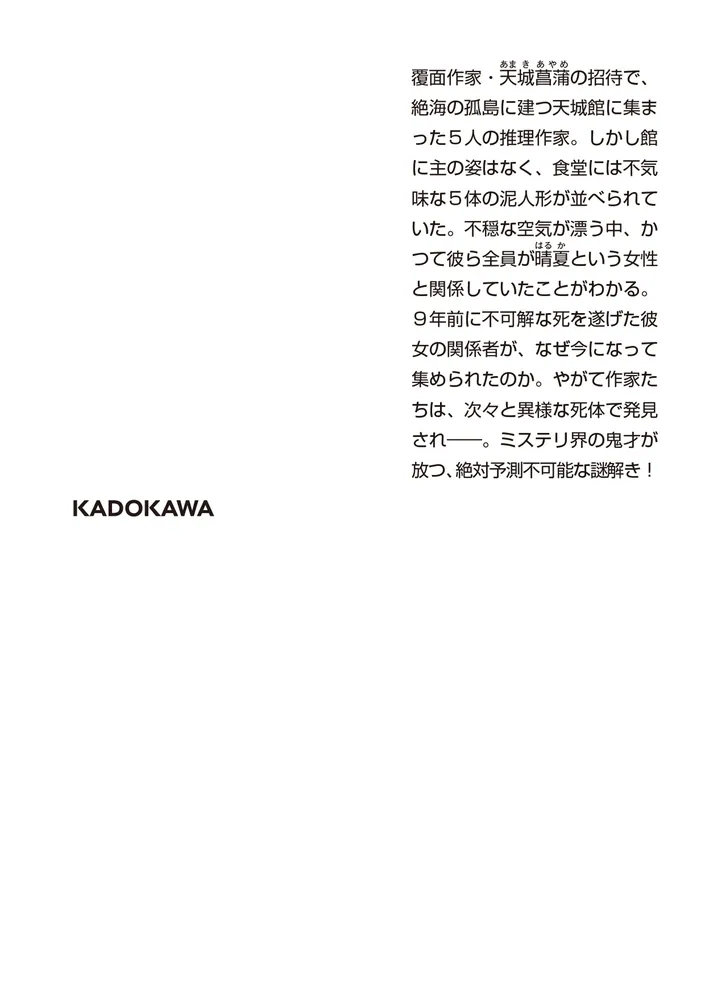 覆面作家・天城菖蒲（あまきあやめ）の招待で、絶海の孤島に建つ天城館に集まった５人の推理作家。しかし館に主の姿はなく、食堂には不気味な５体の泥人形が並べられていた。不穏な空気が漂う中、かつて彼ら全員が晴夏（はるか）という女性と関係していたことがわかる。９年前に不可解な死を遂げた彼女の関係者が、なぜ今になって集められたのか。やがて作家たちは、次々と異様な死体で発見され――。ミステリ界の鬼才が放つ、絶対予測不可能な謎解き！

KADOKAWA